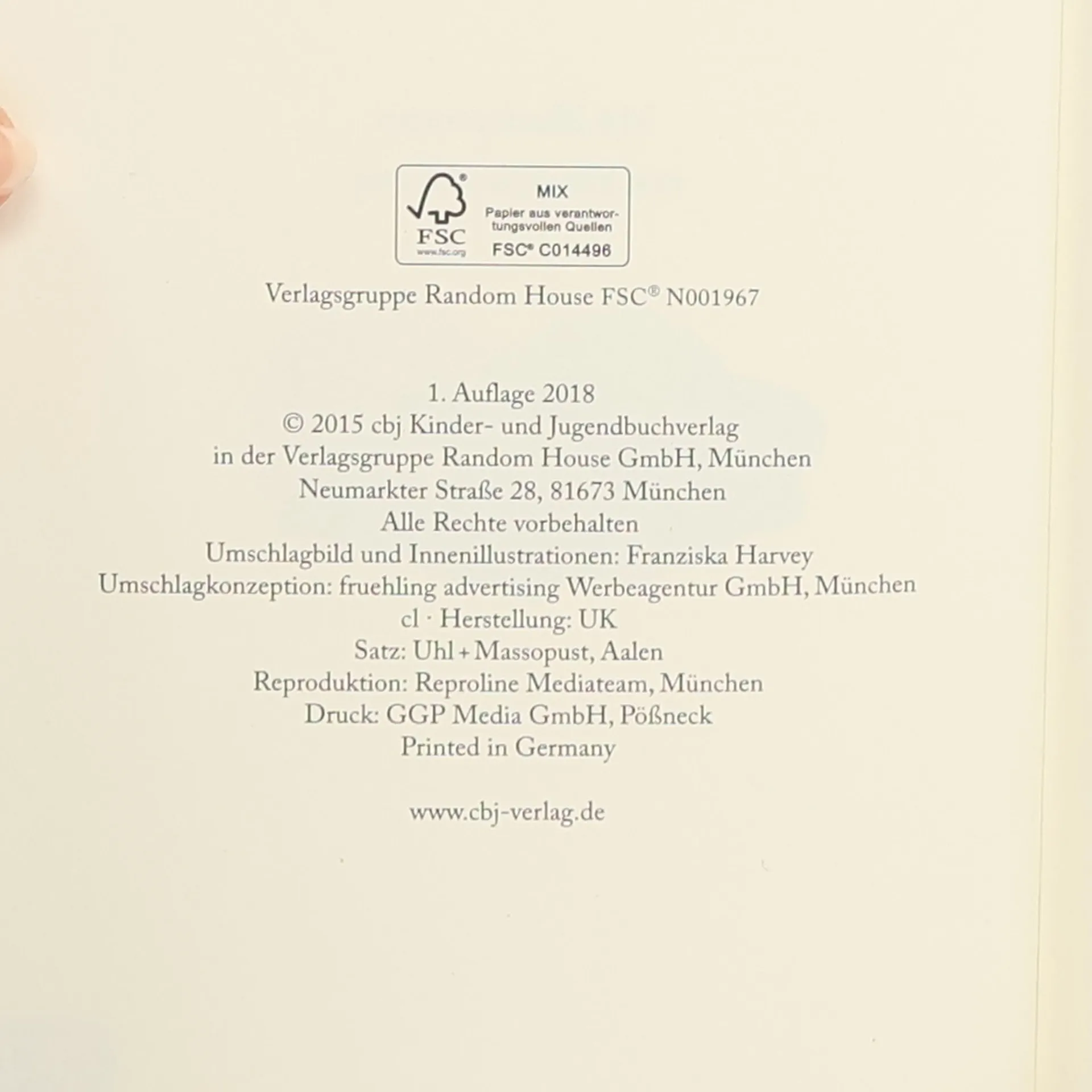 FSC
www.fsc.org
MIX
Papier aus verantwortungsvollen Quellen
FSC® C014496

Verlagsgruppe Random House FSC® N001967

1. Auflage 2018
© 2015 cbj Kinder- und Jugendbuchverlag
in der Verlagsgruppe Random House GmbH, München
Neumarkter Straße 28, 81673 München
Alle Rechte vorbehalten
Umschlagbild und Innenillustrationen: Franziska Harvey
Umschlagkonzeption: fruehling advertising Werbeagentur GmbH, München
cl · Herstellung: UK
Satz: Uhl + Massopust, Aalen
Reproduktion: Reproline Mediateam, München
Druck: GGP Media GmbH, Pößneck
Printed in Germany

www.cbj-verlag.de